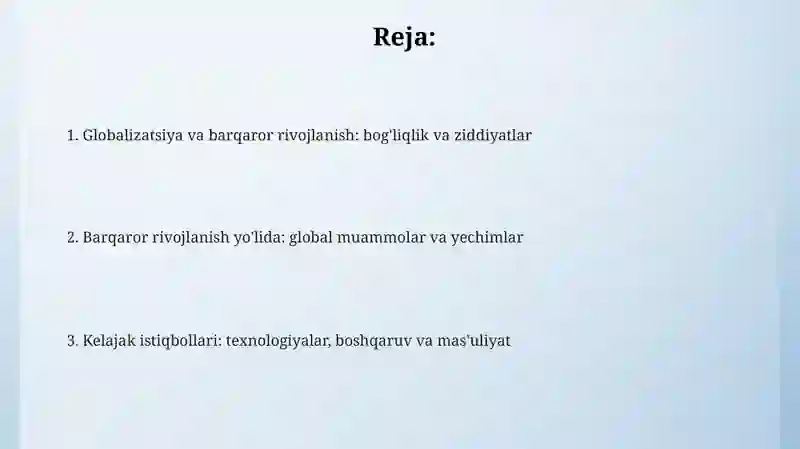 Reja:

1. Globalizatsiya va barqaror rivojlanish: bog'liqlik va ziddiyatlar

2. Barqaror rivojlanish yo'lida: global muammolar va yechimlar

3. Kelajak istiqbollari: texnologiyalar, boshqaruv va mas'uliyat